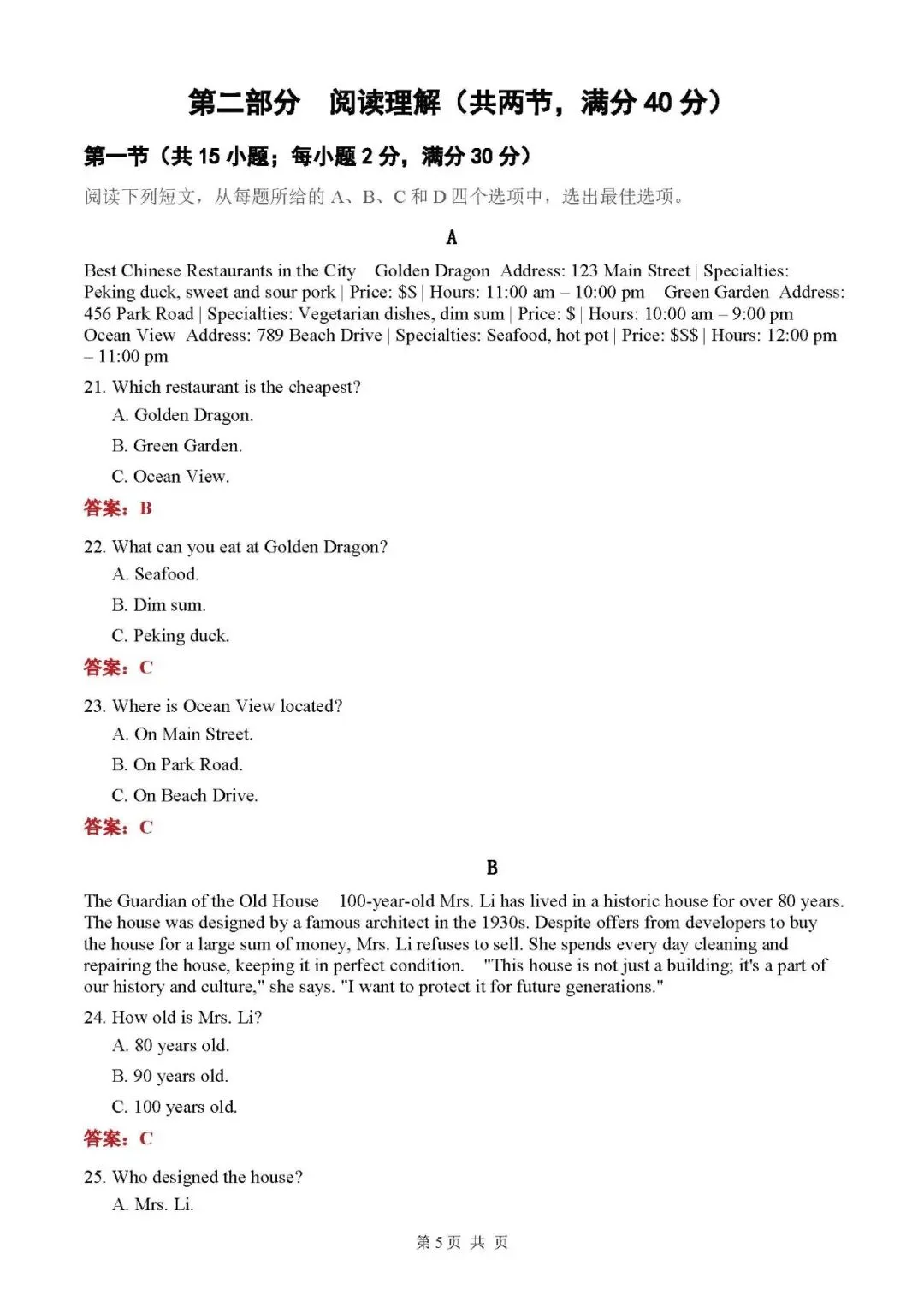 第二部分 阅读理解（共两节，满分40分）

第一节（共15小题；每小题2分，满分30分）

阅读下列短文，从每题所给的A、B、C和D四个选项中，选出最佳选项。

A

Best Chinese Restaurants in the City Golden Dragon Address: 123 Main Street | Specialties: Peking duck, sweet and sour pork | Price: $$ | Hours: 11:00 am – 10:00 pm Green Garden Address: 456 Park Road | Specialties: Vegetarian dishes, dim sum | Price: $ | Hours: 10:00 am – 9:00 pm Ocean View Address: 789 Beach Drive | Specialties: Seafood, hot pot | Price: $$$ | Hours: 12:00 pm – 11:00 pm

21. Which restaurant is the cheapest?
A. Golden Dragon.
B. Green Garden.
C. Ocean View.

答案：B

22. What can you eat at Golden Dragon?
A. Seafood.
B. Dim sum.
C. Peking duck.

答案：C

23. Where is Ocean View located?
A. On Main Street.
B. On Park Road.
C. On Beach Drive.

答案：C

B

The Guardian of the Old House 100-year-old Mrs. Li has lived in a historic house for over 80 years. The house was designed by a famous architect in the 1930s. Despite offers from developers to buy the house for a large sum of money, Mrs. Li refuses to sell. She spends every day cleaning and repairing the house, keeping it in perfect condition. "This house is not just a building; it's a part of our history and culture," she says. "I want to protect it for future generations."

24. How old is Mrs. Li?
A. 80 years old.
B. 90 years old.
C. 100 years old.

答案：C

25. Who designed the house?
A. Mrs. Li.

第5页 共 页